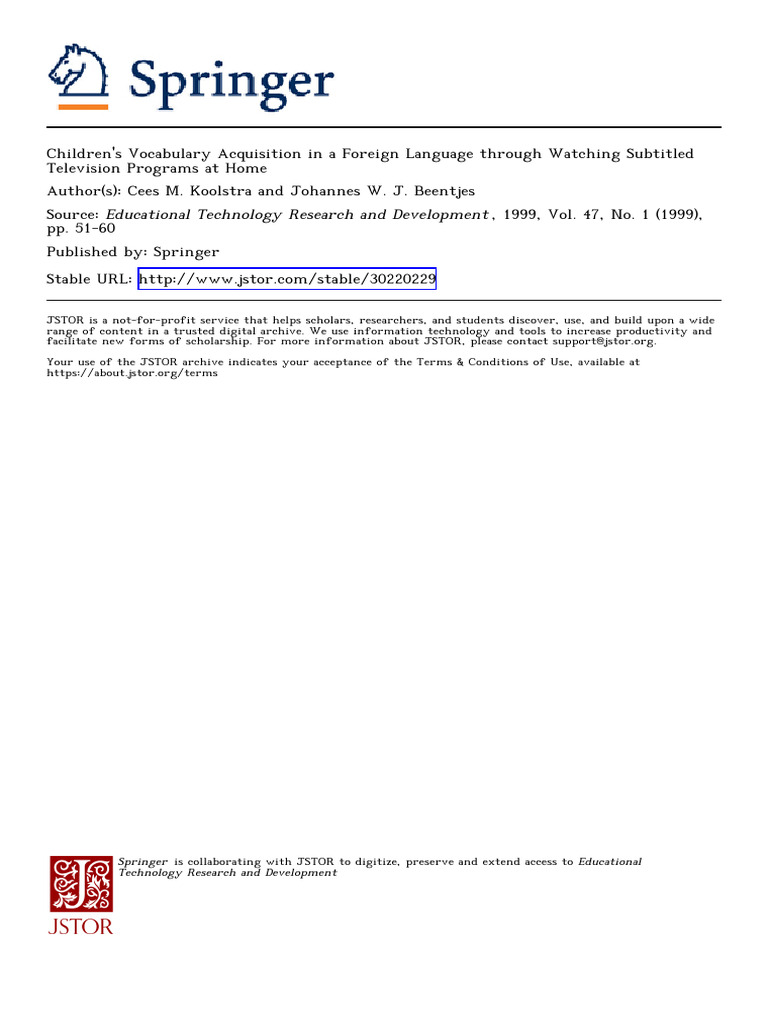 Springer

Children's Vocabulary Acquisition in a Foreign Language through Watching Subtitled Television Programs at Home

Author(s): Cees M. Koolstra and Johannes W. J. Beentjes

Source: Educational Technology Research and Development, 1999, Vol. 47, No. 1 (1999), pp. 51-60

Published by: Springer

Stable URL: http://www.jstor.com/stable/30220229

JSTOR is a not-for-profit service that helps scholars, researchers, and students discover, use, and build upon a wide range of content in a trusted digital archive. We use information technology and tools to increase productivity and facilitate new forms of scholarship. For more information about JSTOR, please contact support@jstor.org.

Your use of the JSTOR archive indicates your acceptance of the Terms & Conditions of Use, available at https://about.jstor.org/terms

Springer is collaborating with JSTOR to digitize, preserve and extend access to Educational Technology Research and Development

JSTOR